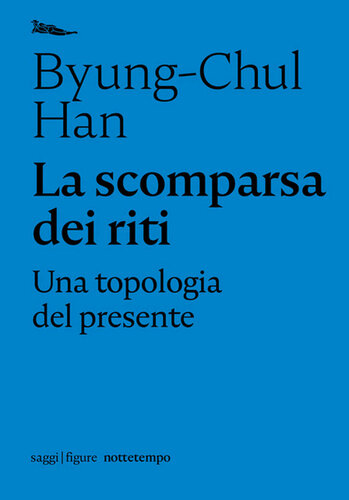 Byung-Chul Han

La scomparsa dei riti

Una topologia del presente

saggi | figure nottetempo